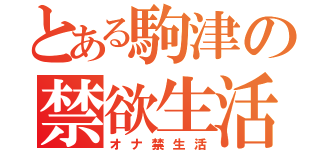 とある駒津の
禁欲生活
オナ禁生活